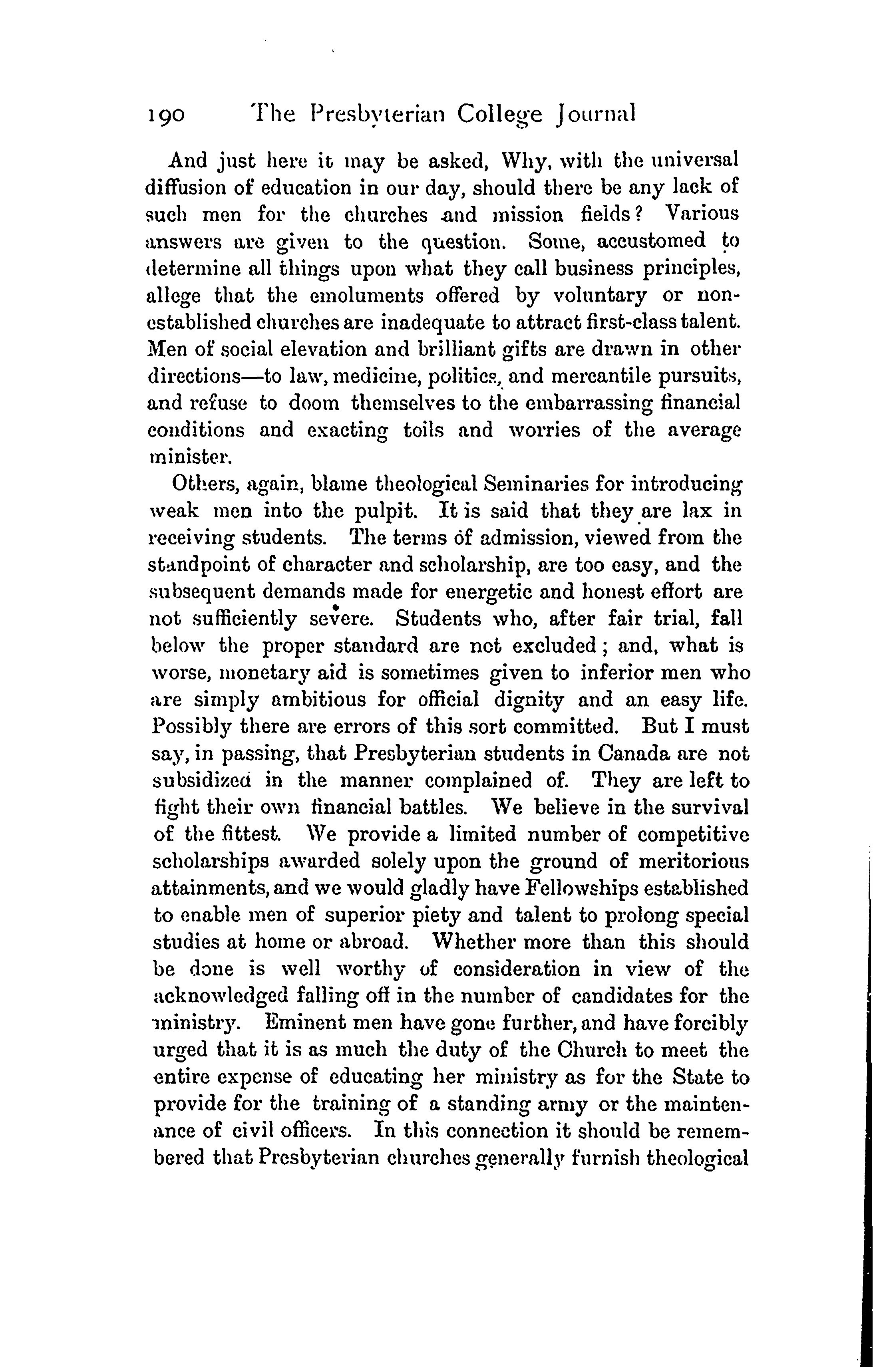 190 The Presbyterian College Journal

And just here it may be asked, Why, with the universal diffusion of education in our day, should there be any lack of such men for the churches and mission fields? Various answers are given to the question. Some, accustomed to determine all things upon what they call business principles, allege that the emoluments offered by voluntary or non-established churches are inadequate to attract first-class talent. Men of social elevation and brilliant gifts are drawn in other directions—to law, medicine, politics, and mercantile pursuits, and refuse to doom themselves to the embarrassing financial conditions and exacting toils and worries of the average minister.

Others, again, blame theological Seminaries for introducing weak men into the pulpit. It is said that they are lax in receiving students. The terms of admission, viewed from the standpoint of character and scholarship, are too easy, and the subsequent demands made for energetic and honest effort are not sufficiently severe. Students who, after fair trial, fall below the proper standard are not excluded; and, what is worse, monetary aid is sometimes given to inferior men who are simply ambitious for official dignity and an easy life. Possibly there are errors of this sort committed. But I must say, in passing, that Presbyterian students in Canada are not subsidized in the manner complained of. They are left to fight their own financial battles. We believe in the survival of the fittest. We provide a limited number of competitive scholarships awarded solely upon the ground of meritorious attainments, and we would gladly have Fellowships established to enable men of superior piety and talent to prolong special studies at home or abroad. Whether more than this should be done is well worthy of consideration in view of the acknowledged falling off in the number of candidates for the ministry. Eminent men have gone further, and have forcibly urged that it is as much the duty of the Church to meet the entire expense of educating her ministry as for the State to provide for the training of a standing army or the maintenance of civil officers. In this connection it should be remembered that Presbyterian churches generally furnish theological